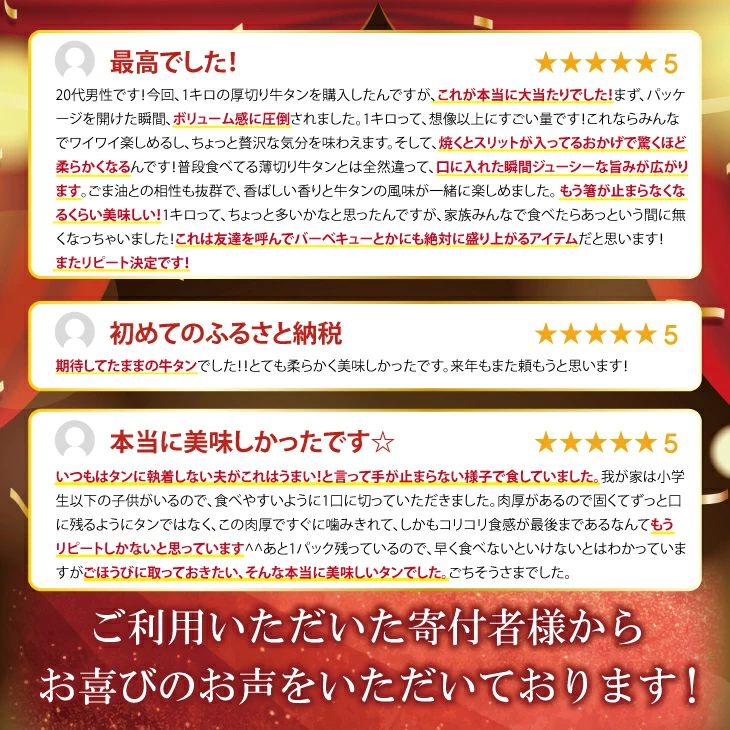 最高でした!

★★★★★ 5

20代男性です!今回、1キロの厚切り牛タンを購入したんですが、これが本当に大当たりでした!まず、パッケージを開けた瞬間、ボリューム感に圧倒されました。1キロって、想像以上にすごい量です!これならみんなでワイワイ楽しめるし、ちょっと贅沢な気分を味わえます。そして、焼くとスリットが入ってるおかげで驚くほど柔らかくなるんです!普段食べてる薄切り牛タンとは全然違って、口に入れた瞬間ジューシーな旨みが広がります。ごま油との相性も抜群で、香ばしい香りと牛タンの風味が一緒に楽しめました。もう箸が止まらなくなるくらい美味しい!1キロって、ちょっと多いかなと思ったんですが、家族みんなで食べたらあっという間に無くなっちゃいました!これは友達を呼んでバーベキューとかにも絶対に盛り上がるアイテムだと思います!またリピート決定です!

初めてのふるさと納税

★★★★★ 5

期待してたままの牛タンでした!!とても柔らかく美味しかったです。来年もまた頼もうと思います!

本当に美味しかったです☆

★★★★★ 5

いつもはタンに執着しない夫がこれはうまい!と言って手が止まらない様子で食していました。我が家は小学生以下の子供がいるので、食べやすいように1口に切っていただきました。肉厚があるので固くてずっと口に残るようにタンではなく、この肉厚ですぐに噛みきれて、しかもコリコリ食感が最後まであるなんてもうリピートしかないと思っています^^あと1パック残っているので、早く食べないといけないとはわかっていますがごほうびに取っておきたい、そんな本当に美味しいタンでした。ごちそうさまでした。

ご利用いただいた寄付者様から
お喜びのお声をいただいております!